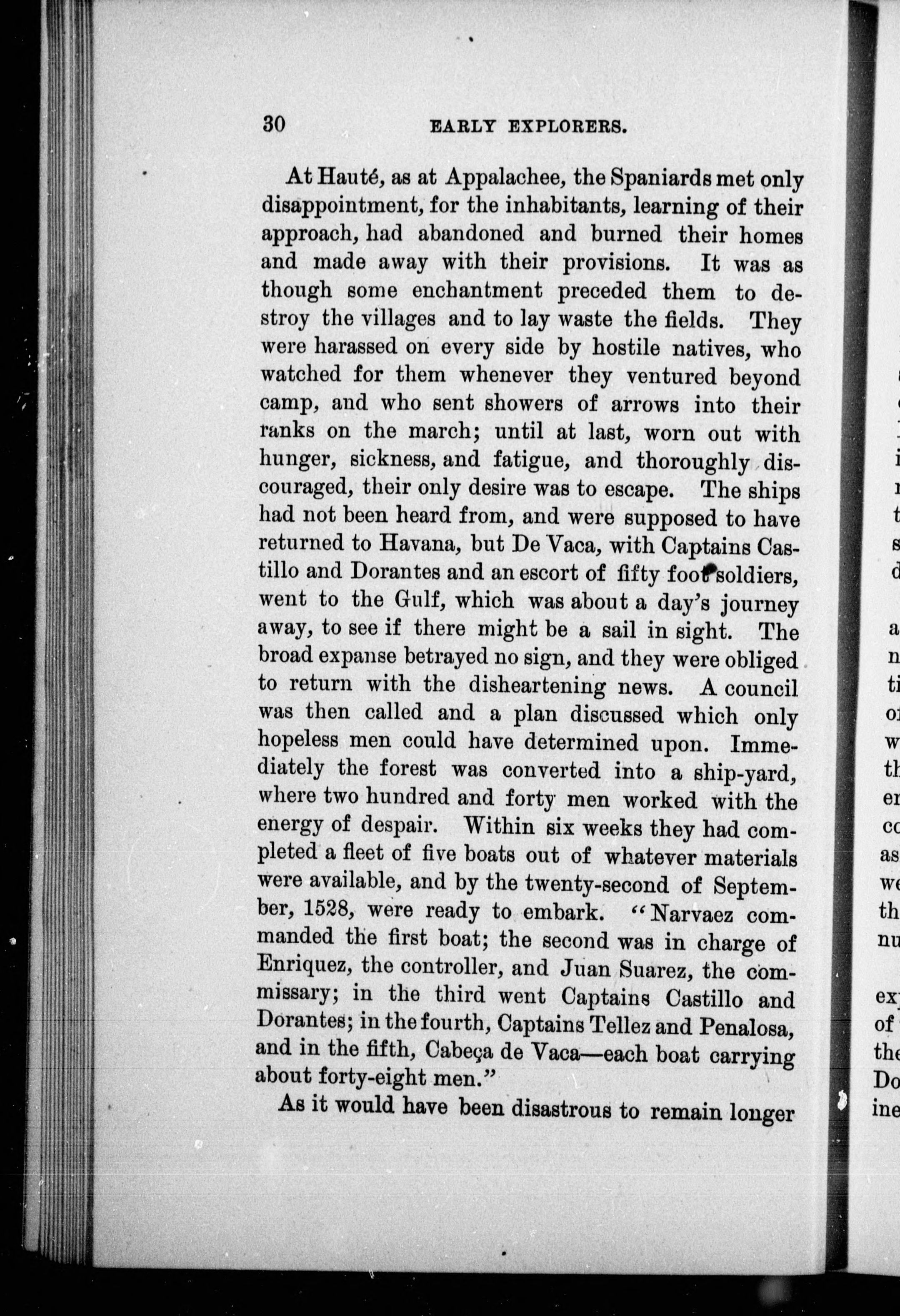 30 EARLY EXPLORERS.

At Hauté, as at Appalachee, the Spaniards met only disappointment, for the inhabitants, learning of their approach, had abandoned and burned their homes and made away with their provisions. It was as though some enchantment preceded them to destroy the villages and to lay waste the fields. They were harassed on every side by hostile natives, who watched for them whenever they ventured beyond camp, and who sent showers of arrows into their ranks on the march; until at last, worn out with hunger, sickness, and fatigue, and thoroughly discouraged, their only desire was to escape. The ships had not been heard from, and were supposed to have returned to Havana, but De Vaca, with Captains Castillo and Dorantes and an escort of fifty foot soldiers, went to the Gulf, which was about a day's journey away, to see if there might be a sail in sight. The broad expanse betrayed no sign, and they were obliged to return with the disheartening news. A council was then called and a plan discussed which only hopeless men could have determined upon. Immediately the forest was converted into a ship-yard, where two hundred and forty men worked with the energy of despair. Within six weeks they had completed a fleet of five boats out of whatever materials were available, and by the twenty-second of September, 1528, were ready to embark. "Narvaez commanded the first boat; the second was in charge of Enriquez, the controller, and Juan Suarez, the commissary; in the third went Captains Castillo and Dorantes; in the fourth, Captains Tellez and Penalosa, and in the fifth, Cabeça de Vaca—each boat carrying about forty-eight men."

As it would have been disastrous to remain longer